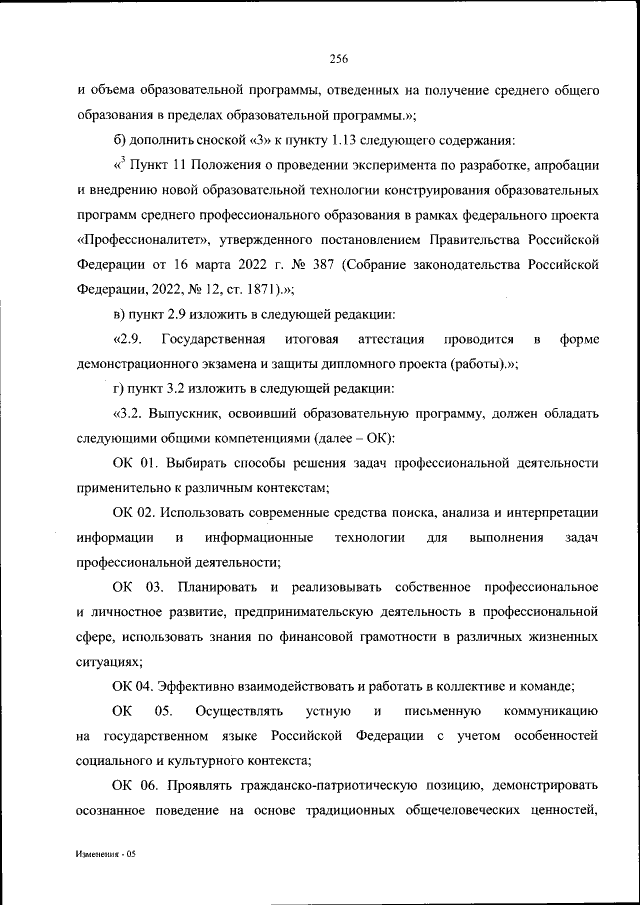 256

и объема образовательной программы, отведенных на получение среднего общего образования в пределах образовательной программы.»;

б) дополнить сноской «3» к пункту 1.13 следующего содержания:

«$^3$ Пункт 11 Положения о проведении эксперимента по разработке, апробации и внедрению новой образовательной технологии конструирования образовательных программ среднего профессионального образования в рамках федерального проекта «Профессионалитет», утвержденного постановлением Правительства Российской Федерации от 16 марта 2022 г. № 387 (Собрание законодательства Российской Федерации, 2022, № 12, ст. 1871).»;

в) пункт 2.9 изложить в следующей редакции:

«2.9. Государственная итоговая аттестация проводится в форме демонстрационного экзамена и защиты дипломного проекта (работы).»;

г) пункт 3.2 изложить в следующей редакции:

«3.2. Выпускник, освоивший образовательную программу, должен обладать следующими общими компетенциями (далее – ОК):

ОК 01. Выбирать способы решения задач профессиональной деятельности применительно к различным контекстам;

ОК 02. Использовать современные средства поиска, анализа и интерпретации информации и информационные технологии для выполнения задач профессиональной деятельности;

ОК 03. Планировать и реализовывать собственное профессиональное и личностное развитие, предпринимательскую деятельность в профессиональной сфере, использовать знания по финансовой грамотности в различных жизненных ситуациях;

ОК 04. Эффективно взаимодействовать и работать в коллективе и команде;

ОК 05. Осуществлять устную и письменную коммуникацию на государственном языке Российской Федерации с учетом особенностей социального и культурного контекста;

ОК 06. Проявлять гражданско-патриотическую позицию, демонстрировать осознанное поведение на основе традиционных общечеловеческих ценностей,

Изменения - 05